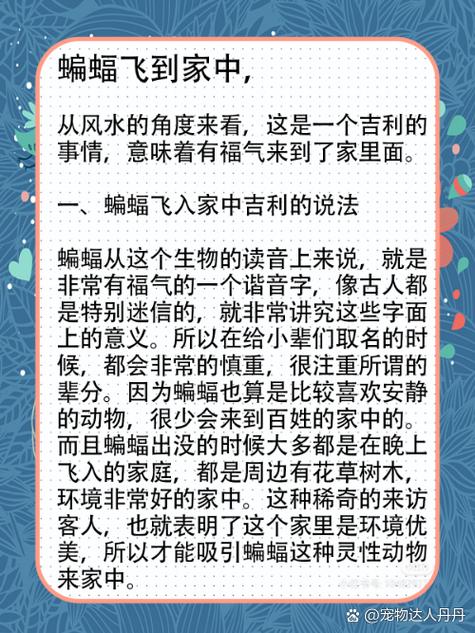 蝙蝠飞到家中，

从风水的角度来看，这是一个吉利的事情，意味着有福气来到了家里面。

一、蝙蝠飞入家中吉利的说法

蝙蝠从这个生物的读音上来说，就是非常有福气的一个谐音字，像古人都是特别迷信的，就非常讲究这些字面上的意义。所以在给小辈们取名的时候，都会非常的慎重，很注重所谓的辈分。因为蝙蝠也算是比较喜欢安静的动物，很少会来到百姓的家中的。而且蝙蝠出没的时候大多都是在晚上飞入的家庭，都是周边有花草树木，环境非常好的家中。这种稀奇的来访客人，也就表明了这个家里是环境优美，所以才能吸引蝙蝠这种灵性动物来家中。

@宠物达人丹丹